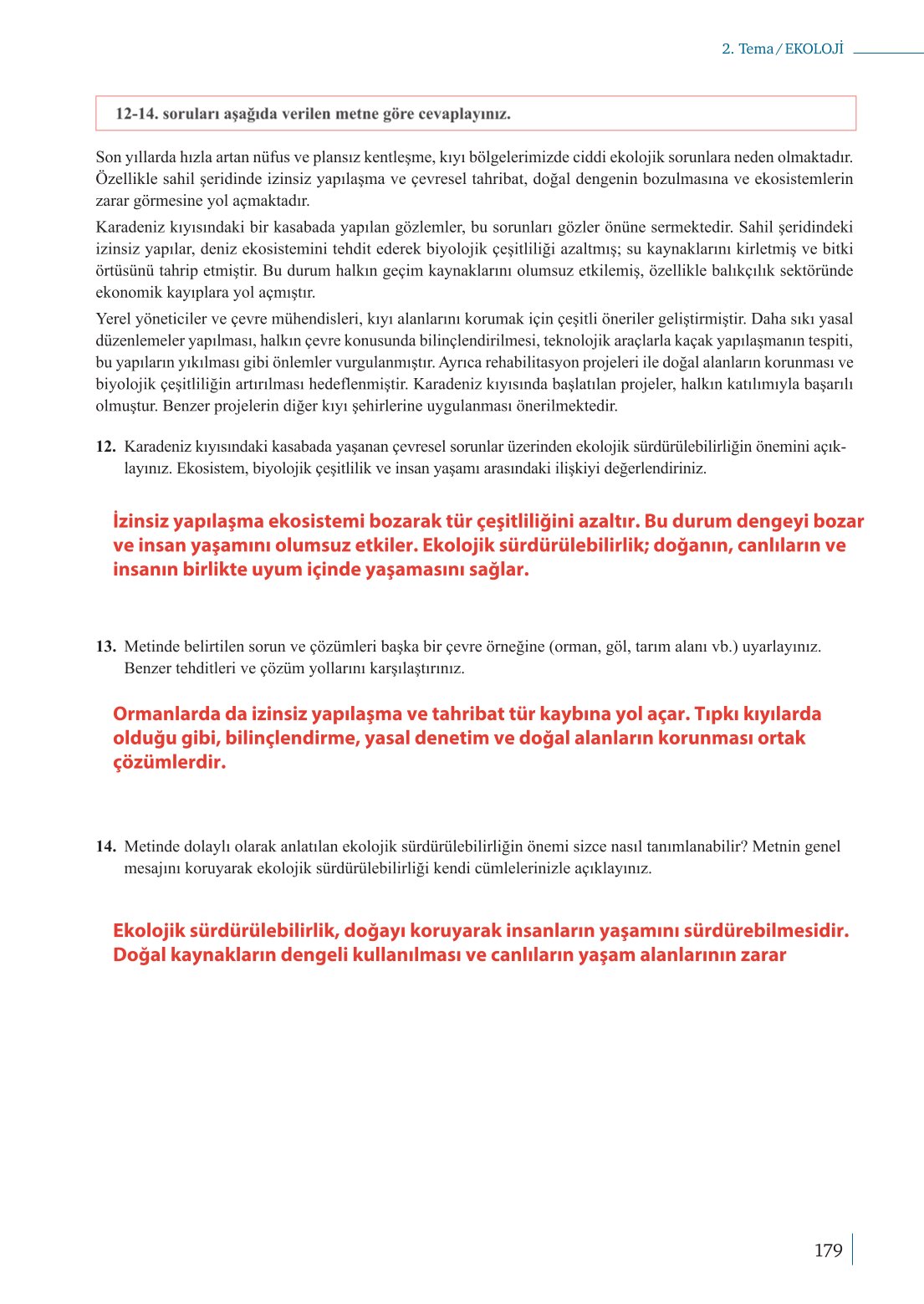 2. Tema / EKOLOJİ

12-14. soruları aşağıda verilen metne göre cevaplayınız.

Son yıllarda hızla artan nüfus ve plansız kentleşme, kıyı bölgelerimizde ciddi ekolojik sorunlara neden olmaktadır. Özellikle sahil şeridinde izinsiz yapılaşma ve çevresel tahribat, doğal dengenin bozulmasına ve ekosistemlerin zarar görmesine yol açmaktadır.

Karadeniz kıyısındaki bir kasabada yapılan gözlemler, bu sorunları gözler önüne sermektedir. Sahil şeridindeki izinsiz yapılar, deniz ekosistemini tehdit ederek biyolojik çeşitliliği azaltmış; su kaynaklarını kirletmiş ve bitki örtüsünü tahrip etmiştir. Bu durum halkın geçim kaynaklarını olumsuz etkilemiş, özellikle balıkçılık sektöründe ekonomik kayıplara yol açmıştır.

Yerel yöneticiler ve çevre mühendisleri, kıyı alanlarını korumak için çeşitli öneriler geliştirmiştir. Daha sıkı yasal düzenlemeler yapılması, halkın çevre konusunda bilinçlendirilmesi, teknolojik araçlarla kaçak yapılaşmanın tespiti, bu yapıların yıkılması gibi önlemler vurgulanmıştır. Ayrıca rehabilitasyon projeleri ile doğal alanların korunması ve biyolojik çeşitliliğin artırılması hedeflenmiştir. Karadeniz kıyısında başlatılan projeler, halkın katılımıyla başarılı olmuştur. Benzer projelerin diğer kıyı şehirlerine uygulanması önerilmektedir.

12. Karadeniz kıyısındaki kasabada yaşanan çevresel sorunlar üzerinden ekolojik sürdürülebilirliğin önemini açıklayınız. Ekosistem, biyolojik çeşitlilik ve insan yaşamı arasındaki ilişkiyi değerlendiriniz.

İzinsiz yapılaşma ekosistemi bozarak tür çeşitliliğini azaltır. Bu durum dengeyi bozar ve insan yaşamını olumsuz etkiler. Ekolojik sürdürülebilirlik; doğanın, canlıların ve insanın birlikte uyum içinde yaşamasını sağlar.

13. Metinde belirtilen sorun ve çözümleri başka bir çevre örneğine (orman, göl, tarım alanı vb.) uyarlayınız. Benzer tehditleri ve çözüm yollarını karşılaştırınız.

Ormanlarda da izinsiz yapılaşma ve tahribat tür kaybına yol açar. Tıpkı kıyılarda olduğu gibi, bilinçlendirme, yasal denetim ve doğal alanların korunması ortak çözümlerdir.

14. Metinde dolaylı olarak anlatılan ekolojik sürdürülebilirliğin önemi sizce nasıl tanımlanabilir? Metnin genel mesajını koruyarak ekolojik sürdürülebilirliği kendi cümlelerinizle açıklayınız.

Ekolojik sürdürülebilirlik, doğayı koruyarak insanların yaşamını sürdürebilmesidir. Doğal kaynakların dengeli kullanılması ve canlıların yaşam alanlarının zarar

179